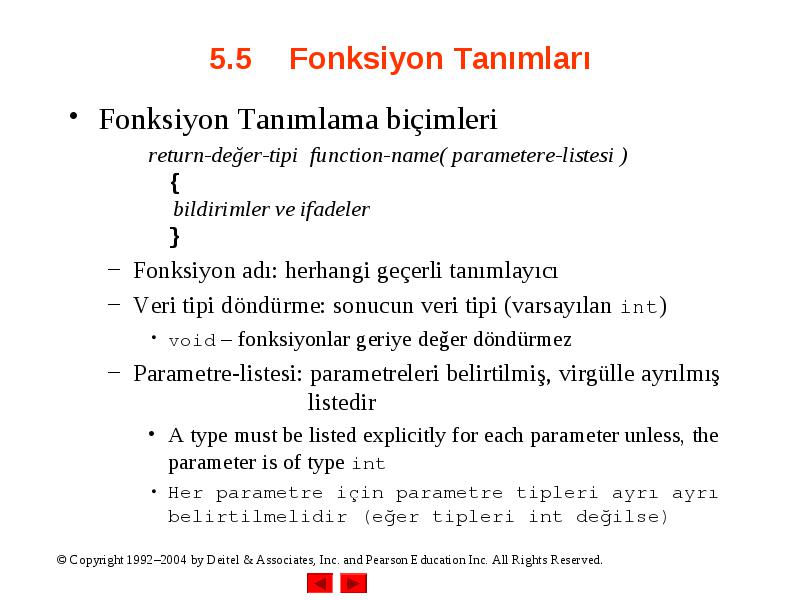 5.5 Fonksiyon Tanımları

• Fonksiyon Tanımlama biçimleri

return-değer-tipi function-name( parametere-listesi )
{
bildirimler ve ifadeler
}

– Fonksiyon adı: herhangi geçerli tanımlayıcı
– Veri tipi döndürme: sonucun veri tipi (varsayılan int)
• void – fonksiyonlar geriye değer döndürmez
– Parametre-listesi: parametreleri belirtilmiş, virgülle ayrılmış listedir
• A type must be listed explicitly for each parameter unless, the parameter is of type int
• Her parametre için parametre tipleri ayrı ayrı belirtilmelidir (eğer tipleri int değilse)

© Copyright 1992–2004 by Deitel & Associates, Inc. and Pearson Education Inc. All Rights Reserved.